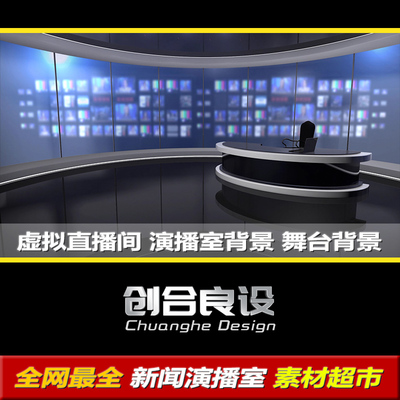 虚拟直播间 演播室背景 舞台背景

创合良设
Chuanghe Design

全网最全 新闻演播室 素材超市